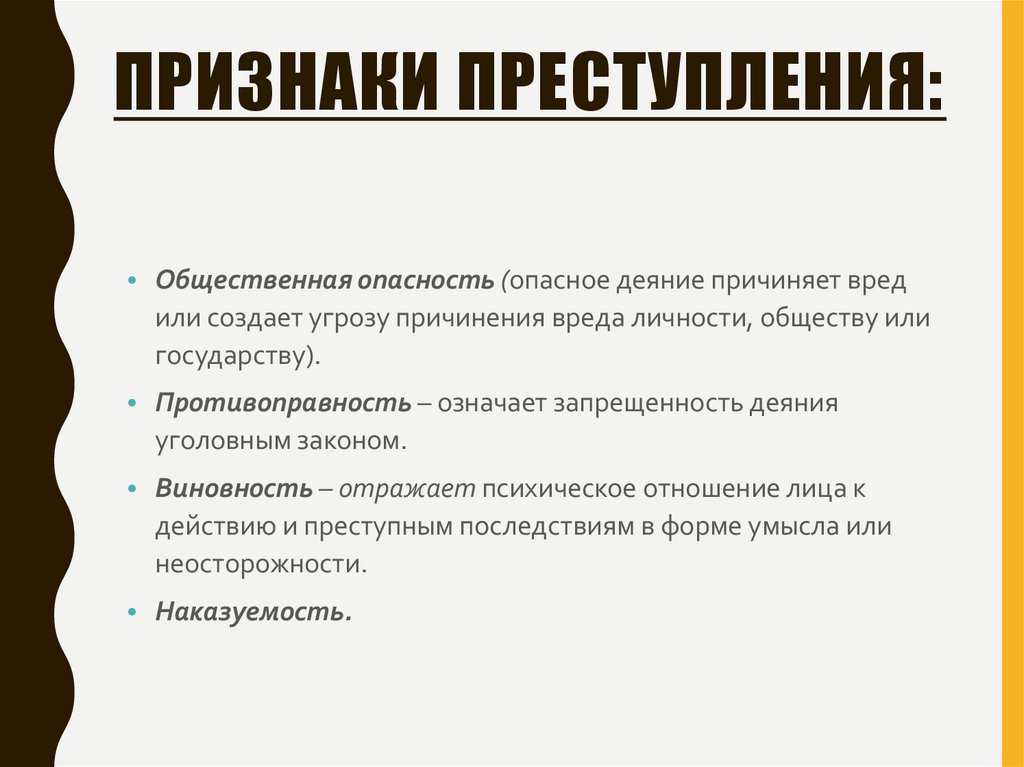 ПРИЗНАКИ ПРЕСТУПЛЕНИЯ:

• Общественная опасность (опасное деяние причиняет вред или создает угрозу причинения вреда личности, обществу или государству).

• Противоправность – означает запрещенность деяния уголовным законом.

• Виновность – отражает психическое отношение лица к действию и преступным последствиям в форме умысла или неосторожности.

• Наказуемость.